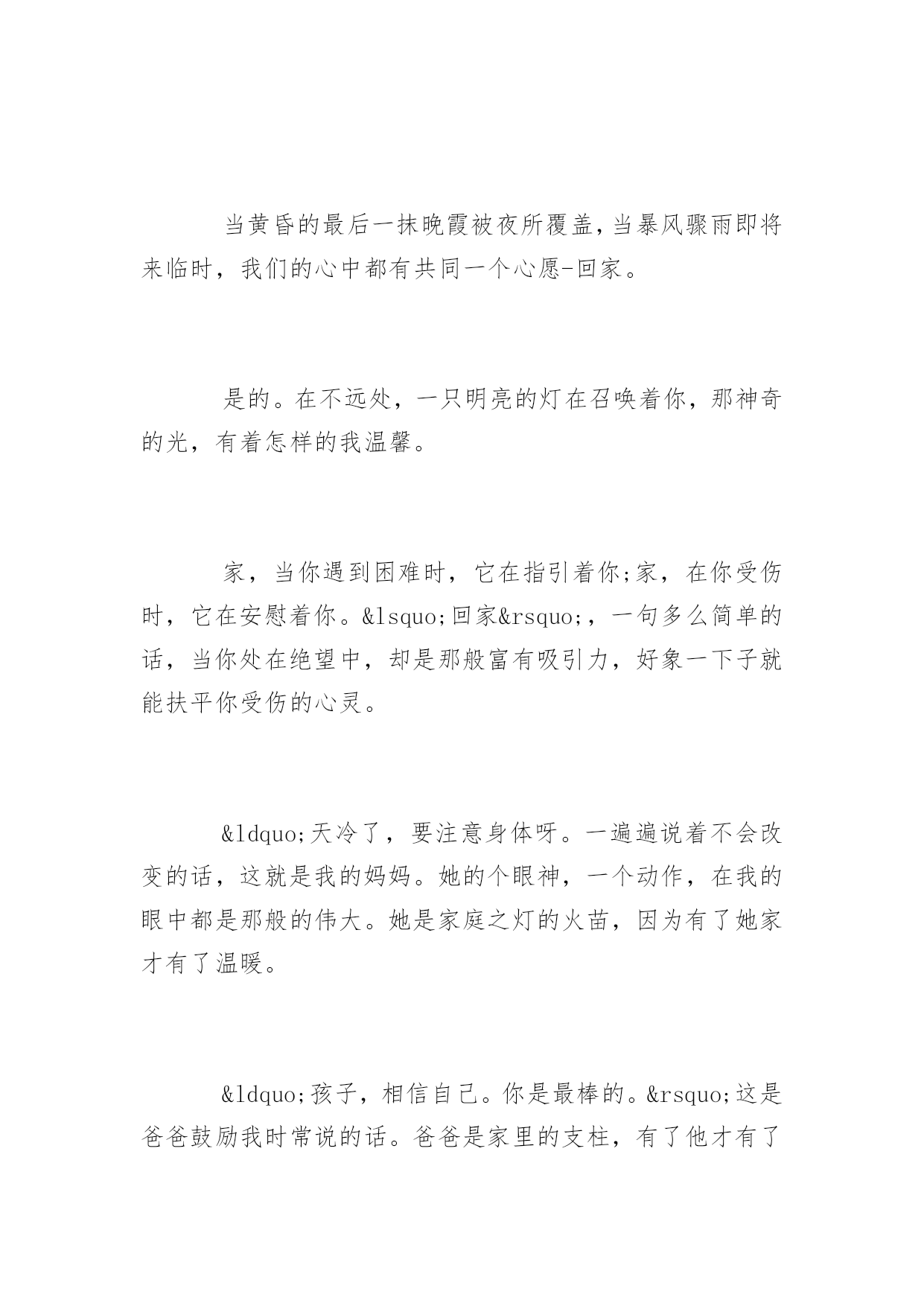 当黄昏的最后一抹晚霞被夜所覆盖，当暴风骤雨即将来临时，我们的心中都有共同一个心愿-回家。

是的。在不远处，一只明亮的灯在召唤着你，那神奇的光，有着怎样的我温馨。

家，当你遇到困难时，它在指引着你;家，在你受伤时，它在安慰着你。&lsquo;回家&rsquo;，一句多么简单的话，当你处在绝望中，却是那般富有吸引力，好象一下子就能扶平你受伤的心灵。

&ldquo;天冷了，要注意身体呀。一遍遍说着不会改变的话，这就是我的妈妈。她的个眼神，一个动作，在我的眼中都是那般的伟大。她是家庭之灯的火苗，因为有了她家才有了温暖。

&ldquo;孩子，相信自己。你是最棒的。&rsquo;这是爸爸鼓励我时常说的话。爸爸是家里的支柱，有了他才有了